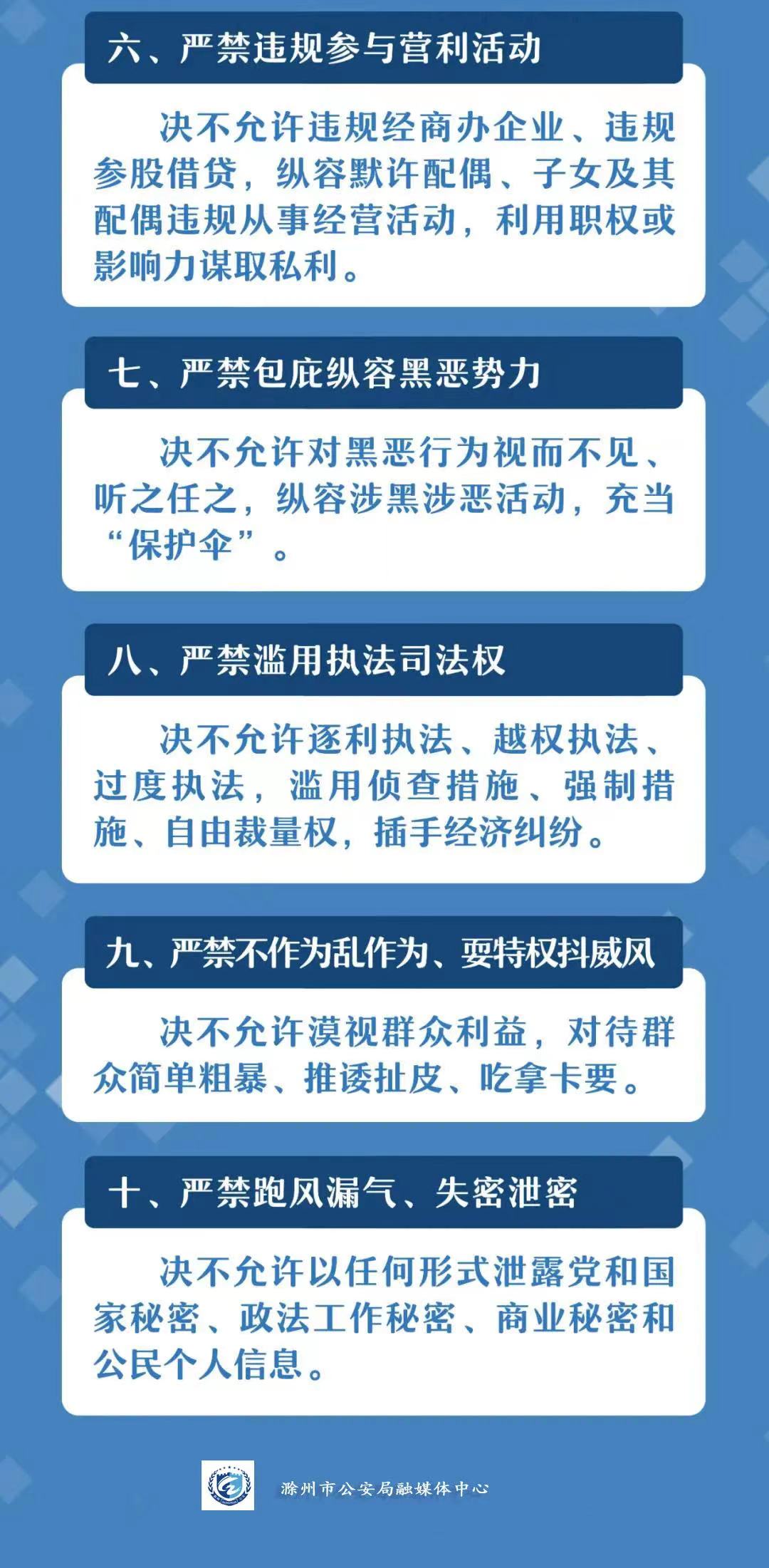 六、严禁违规参与营利活动

决不允许违规经商办企业、违规参股借贷，纵容默许配偶、子女及其配偶违规从事经营活动，利用职权或影响力谋取私利。

七、严禁包庇纵容黑恶势力

决不允许对黑恶行为视而不见、听之任之，纵容涉黑涉恶活动，充当“保护伞”。

八、严禁滥用执法司法权

决不允许逐利执法、越权执法、过度执法，滥用侦查措施、强制措施、自由裁量权，插手经济纠纷。

九、严禁不作为乱作为、耍特权抖威风

决不允许漠视群众利益，对待群众简单粗暴、推诿扯皮、吃拿卡要。

十、严禁跑风漏气、失密泄密

决不允许以任何形式泄露党和国家秘密、政法工作秘密、商业秘密和公民个人信息。

滁州市公安局融媒体中心